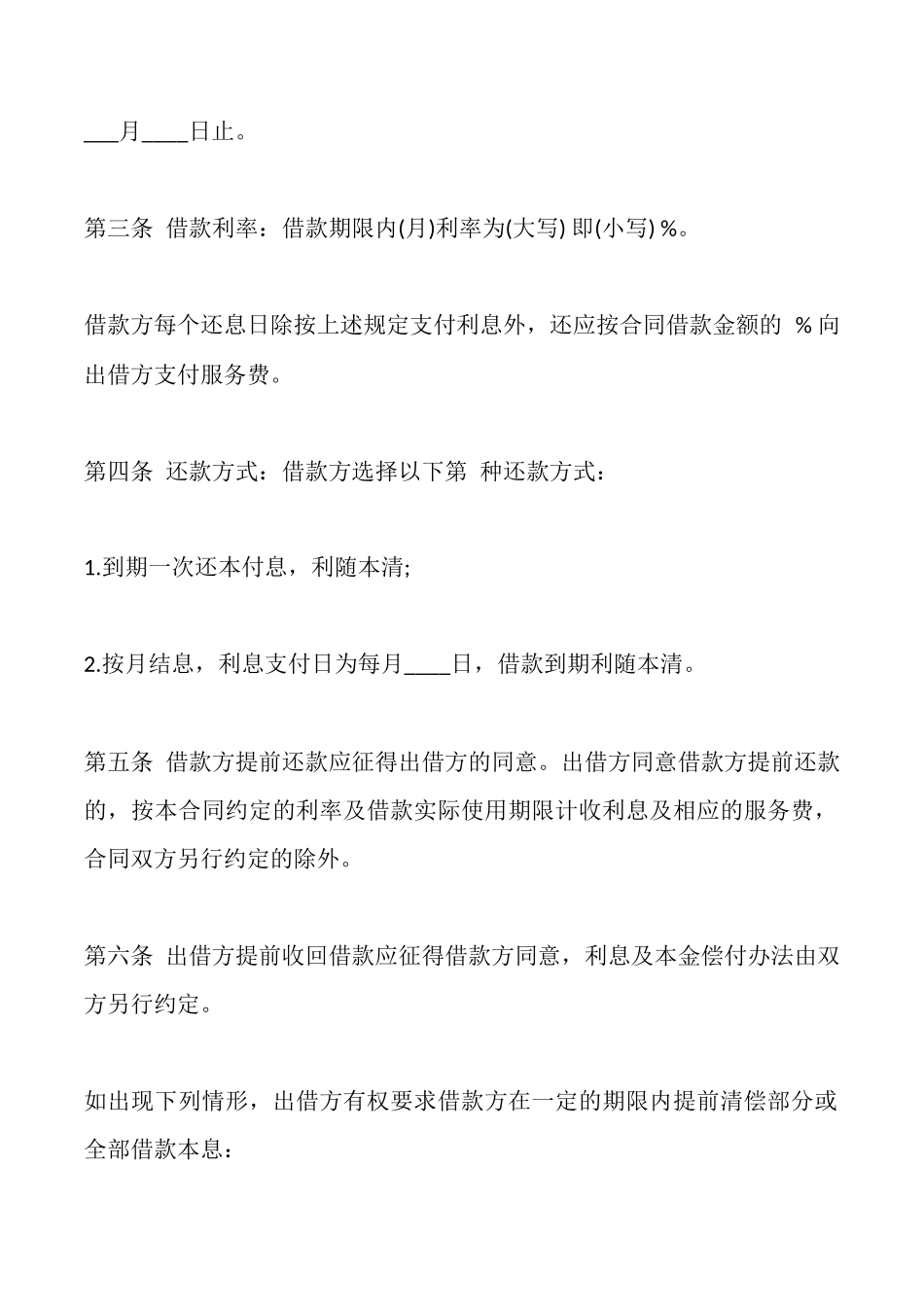 ___月____日止。

第三条 借款利率：借款期限内(月)利率为(大写) 即(小写) %。

借款方每个还息日除按上述规定支付利息外，还应按合同借款金额的 % 向出借方支付服务费。

第四条 还款方式：借款方选择以下第 种还款方式：

1.到期一次还本付息，利随本清;

2.按月结息，利息支付日为每月____日，借款到期利随本清。

第五条 借款方提前还款应征得出借方的同意。出借方同意借款方提前还款的，按本合同约定的利率及借款实际使用期限计收利息及相应的服务费，合同双方另行约定的除外。

第六条 出借方提前收回借款应征得借款方同意，利息及本金偿付办法由双方另行约定。

如出现下列情形，出借方有权要求借款方在一定的期限内提前清偿部分或全部借款本息：